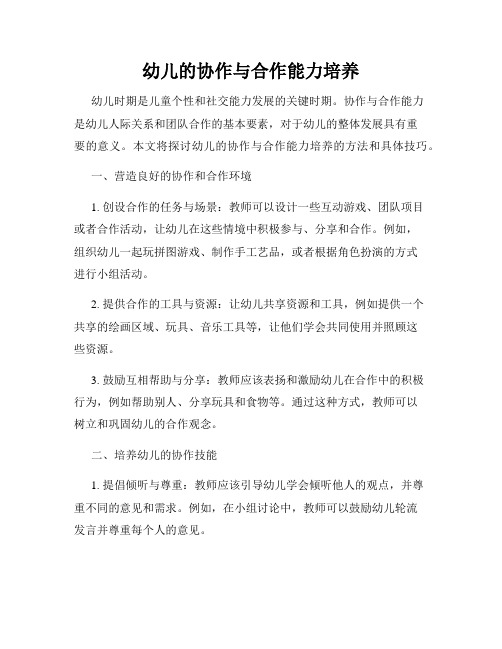 幼儿的协作与合作能力培养

幼儿时期是儿童个性和社交能力发展的关键时期。协作与合作能力是幼儿人际关系和团队合作的基本要素，对于幼儿的整体发展具有重要的意义。本文将探讨幼儿的协作与合作能力培养的方法和具体技巧。

一、营造良好的协作和合作环境

1. 创设合作的任务与场景：教师可以设计一些互动游戏、团队项目或者合作活动，让幼儿在这些情境中积极参与、分享和合作。例如，组织幼儿一起玩拼图游戏、制作手工艺品，或者根据角色扮演的方式进行小组活动。

2. 提供合作的工具与资源：让幼儿共享资源和工具，例如提供一个共享的绘画区域、玩具、音乐工具等，让他们学会共同使用并照顾这些资源。

3. 鼓励互相帮助与分享：教师应该表扬和激励幼儿在合作中的积极行为，例如帮助别人、分享玩具和食物等。通过这种方式，教师可以树立和巩固幼儿的合作观念。

二、培养幼儿的协作技能

1. 提倡倾听与尊重：教师应该引导幼儿学会倾听他人的观点，并尊重不同的意见和需求。例如，在小组讨论中，教师可以鼓励幼儿轮流发言并尊重每个人的意见。